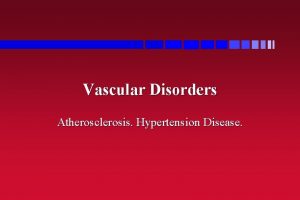 Vascular Disorders

Atherosclerosis. Hypertension Disease.